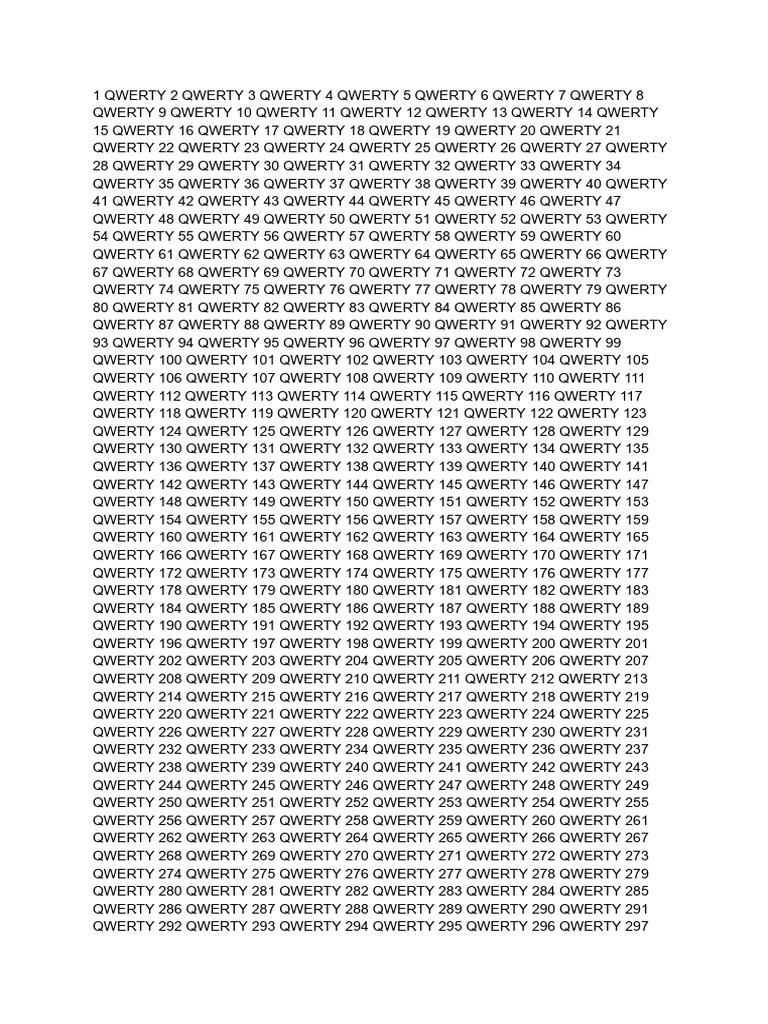 1 QWERTY 2 QWERTY 3 QWERTY 4 QWERTY 5 QWERTY 6 QWERTY 7 QWERTY 8 QWERTY 9 QWERTY 10 QWERTY 11 QWERTY 12 QWERTY 13 QWERTY 14 QWERTY 15 QWERTY 16 QWERTY 17 QWERTY 18 QWERTY 19 QWERTY 20 QWERTY 21 QWERTY 22 QWERTY 23 QWERTY 24 QWERTY 25 QWERTY 26 QWERTY 27 QWERTY 28 QWERTY 29 QWERTY 30 QWERTY 31 QWERTY 32 QWERTY 33 QWERTY 34 QWERTY 35 QWERTY 36 QWERTY 37 QWERTY 38 QWERTY 39 QWERTY 40 QWERTY 41 QWERTY 42 QWERTY 43 QWERTY 44 QWERTY 45 QWERTY 46 QWERTY 47 QWERTY 48 QWERTY 49 QWERTY 50 QWERTY 51 QWERTY 52 QWERTY 53 QWERTY 54 QWERTY 55 QWERTY 56 QWERTY 57 QWERTY 58 QWERTY 59 QWERTY 60 QWERTY 61 QWERTY 62 QWERTY 63 QWERTY 64 QWERTY 65 QWERTY 66 QWERTY 67 QWERTY 68 QWERTY 69 QWERTY 70 QWERTY 71 QWERTY 72 QWERTY 73 QWERTY 74 QWERTY 75 QWERTY 76 QWERTY 77 QWERTY 78 QWERTY 79 QWERTY 80 QWERTY 81 QWERTY 82 QWERTY 83 QWERTY 84 QWERTY 85 QWERTY 86 QWERTY 87 QWERTY 88 QWERTY 89 QWERTY 90 QWERTY 91 QWERTY 92 QWERTY 93 QWERTY 94 QWERTY 95 QWERTY 96 QWERTY 97 QWERTY 98 QWERTY 99 QWERTY 100 QWERTY 101 QWERTY 102 QWERTY 103 QWERTY 104 QWERTY 105 QWERTY 106 QWERTY 107 QWERTY 108 QWERTY 109 QWERTY 110 QWERTY 111 QWERTY 112 QWERTY 113 QWERTY 114 QWERTY 115 QWERTY 116 QWERTY 117 QWERTY 118 QWERTY 119 QWERTY 120 QWERTY 121 QWERTY 122 QWERTY 123 QWERTY 124 QWERTY 125 QWERTY 126 QWERTY 127 QWERTY 128 QWERTY 129 QWERTY 130 QWERTY 131 QWERTY 132 QWERTY 133 QWERTY 134 QWERTY 135 QWERTY 136 QWERTY 137 QWERTY 138 QWERTY 139 QWERTY 140 QWERTY 141 QWERTY 142 QWERTY 143 QWERTY 144 QWERTY 145 QWERTY 146 QWERTY 147 QWERTY 148 QWERTY 149 QWERTY 150 QWERTY 151 QWERTY 152 QWERTY 153 QWERTY 154 QWERTY 155 QWERTY 156 QWERTY 157 QWERTY 158 QWERTY 159 QWERTY 160 QWERTY 161 QWERTY 162 QWERTY 163 QWERTY 164 QWERTY 165 QWERTY 166 QWERTY 167 QWERTY 168 QWERTY 169 QWERTY 170 QWERTY 171 QWERTY 172 QWERTY 173 QWERTY 174 QWERTY 175 QWERTY 176 QWERTY 177 QWERTY 178 QWERTY 179 QWERTY 180 QWERTY 181 QWERTY 182 QWERTY 183 QWERTY 184 QWERTY 185 QWERTY 186 QWERTY 187 QWERTY 188 QWERTY 189 QWERTY 190 QWERTY 191 QWERTY 192 QWERTY 193 QWERTY 194 QWERTY 195 QWERTY 196 QWERTY 197 QWERTY 198 QWERTY 199 QWERTY 200 QWERTY 201 QWERTY 202 QWERTY 203 QWERTY 204 QWERTY 205 QWERTY 206 QWERTY 207 QWERTY 208 QWERTY 209 QWERTY 210 QWERTY 211 QWERTY 212 QWERTY 213 QWERTY 214 QWERTY 215 QWERTY 216 QWERTY 217 QWERTY 218 QWERTY 219 QWERTY 220 QWERTY 221 QWERTY 222 QWERTY 223 QWERTY 224 QWERTY 225 QWERTY 226 QWERTY 227 QWERTY 228 QWERTY 229 QWERTY 230 QWERTY 231 QWERTY 232 QWERTY 233 QWERTY 234 QWERTY 235 QWERTY 236 QWERTY 237 QWERTY 238 QWERTY 239 QWERTY 240 QWERTY 241 QWERTY 242 QWERTY 243 QWERTY 244 QWERTY 245 QWERTY 246 QWERTY 247 QWERTY 248 QWERTY 249 QWERTY 250 QWERTY 251 QWERTY 252 QWERTY 253 QWERTY 254 QWERTY 255 QWERTY 256 QWERTY 257 QWERTY 258 QWERTY 259 QWERTY 260 QWERTY 261 QWERTY 262 QWERTY 263 QWERTY 264 QWERTY 265 QWERTY 266 QWERTY 267 QWERTY 268 QWERTY 269 QWERTY 270 QWERTY 271 QWERTY 272 QWERTY 273 QWERTY 274 QWERTY 275 QWERTY 276 QWERTY 277 QWERTY 278 QWERTY 279 QWERTY 280 QWERTY 281 QWERTY 282 QWERTY 283 QWERTY 284 QWERTY 285 QWERTY 286 QWERTY 287 QWERTY 288 QWERTY 289 QWERTY 290 QWERTY 291 QWERTY 292 QWERTY 293 QWERTY 294 QWERTY 295 QWERTY 296 QWERTY 297